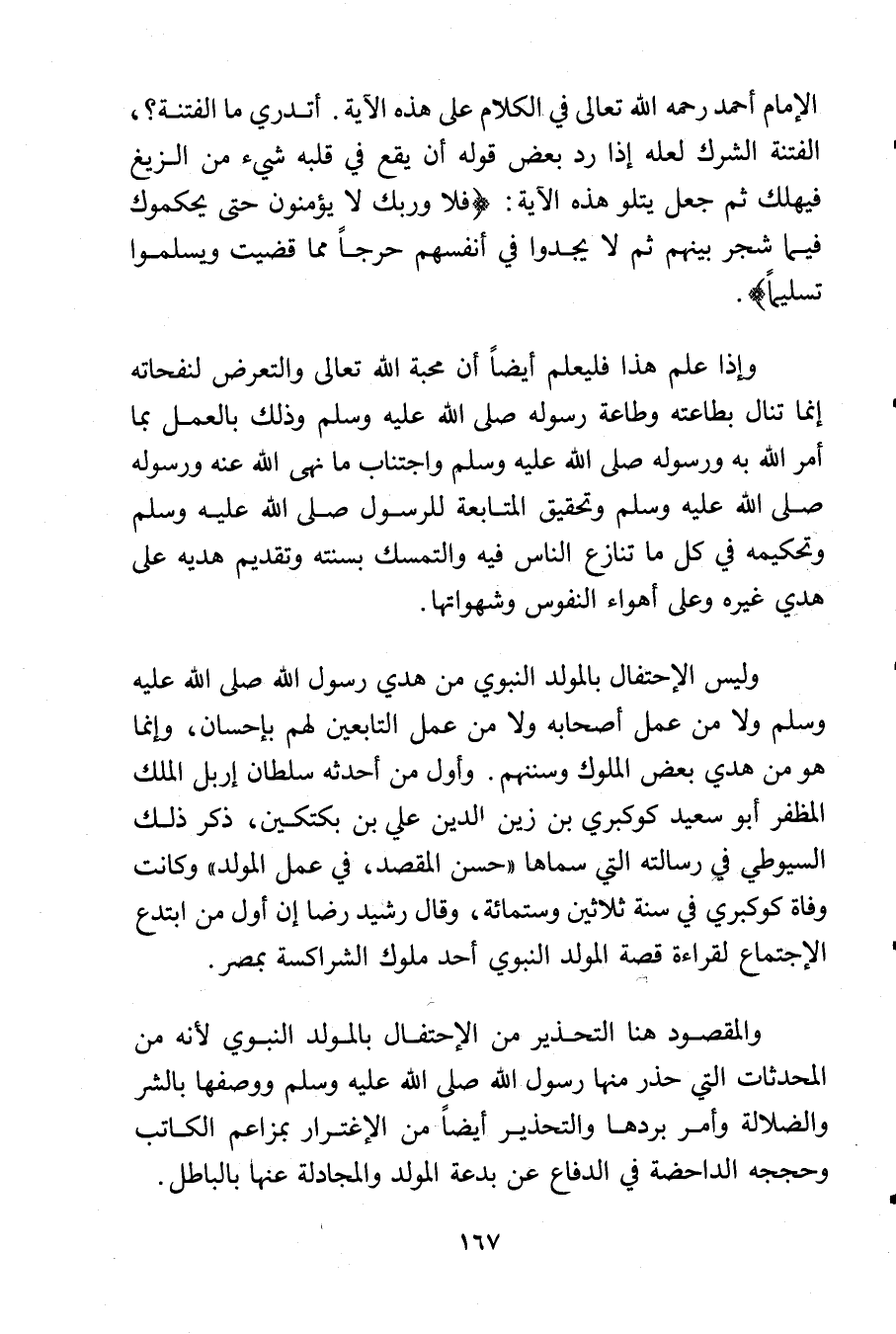 الإمام أحمد رحمه الله تعالى في الكلام على هذه الآية. أتدري ما الفتنة؟، الفتنة الشرك لعله إذا رد بعض قوله أن يقع في قلبه شيء من الزيغ فيهلك ثم جعل يتلو هذه الآية: ﴿فلا وربك لا يؤمنون حتى يحكموك فيما شجر بينهم ثم لا يجدوا في أنفسهم حرجاً مما قضيت ويسلموا تسليماً﴾.

وإذا علم هذا فليعلم أيضاً أن محبة الله تعالى والتعرض لنفحاته إنما تنال بطاعته وطاعة رسوله صلى الله عليه وسلم وذلك بالعمل بما أمر الله به ورسوله صلى الله عليه وسلم واجتناب ما نهى الله عنه ورسوله صلى الله عليه وسلم وتحقيق المتابعة للرسول صلى الله عليه وسلم وتحكيمه في كل ما تنازع الناس فيه والتمسك بسنته وتقديم هديه على هدي غيره وعلى أهواء النفوس وشهواتها.

وليس الإحتفال بالمولد النبوي من هدي رسول الله صلى الله عليه وسلم ولا من عمل أصحابه ولا من عمل التابعين لهم بإحسان، وإنما هو من هدي بعض الملوك وسننهم. وأول من أحدثه سلطان إربل الملك المظفر أبو سعيد كوكبري بن زين الدين علي بن بكتكين، ذكر ذلك السيوطي في رسالته التي سماها «حسن المقصد، في عمل المولد» وكانت وفاة كوكبري في سنة ثلاثين وستمائة، وقال رشيد رضا إن أول من ابتدع الإجتماع لقراءة قصة المولد النبوي أحد ملوك الشراكسة بمصر.

والمقصود هنا التحذير من الإحتفال بالمولد النبوي لأنه من المحدثات التي حذر منها رسول الله صلى الله عليه وسلم ووصفها بالشر والضلالة وأمر بردها والتحذير أيضاً من الإغترار بمزاعم الكاتب وحججه الداحضة في الدفاع عن بدعة المولد والمجادلة عنها بالباطل.

١٦٧